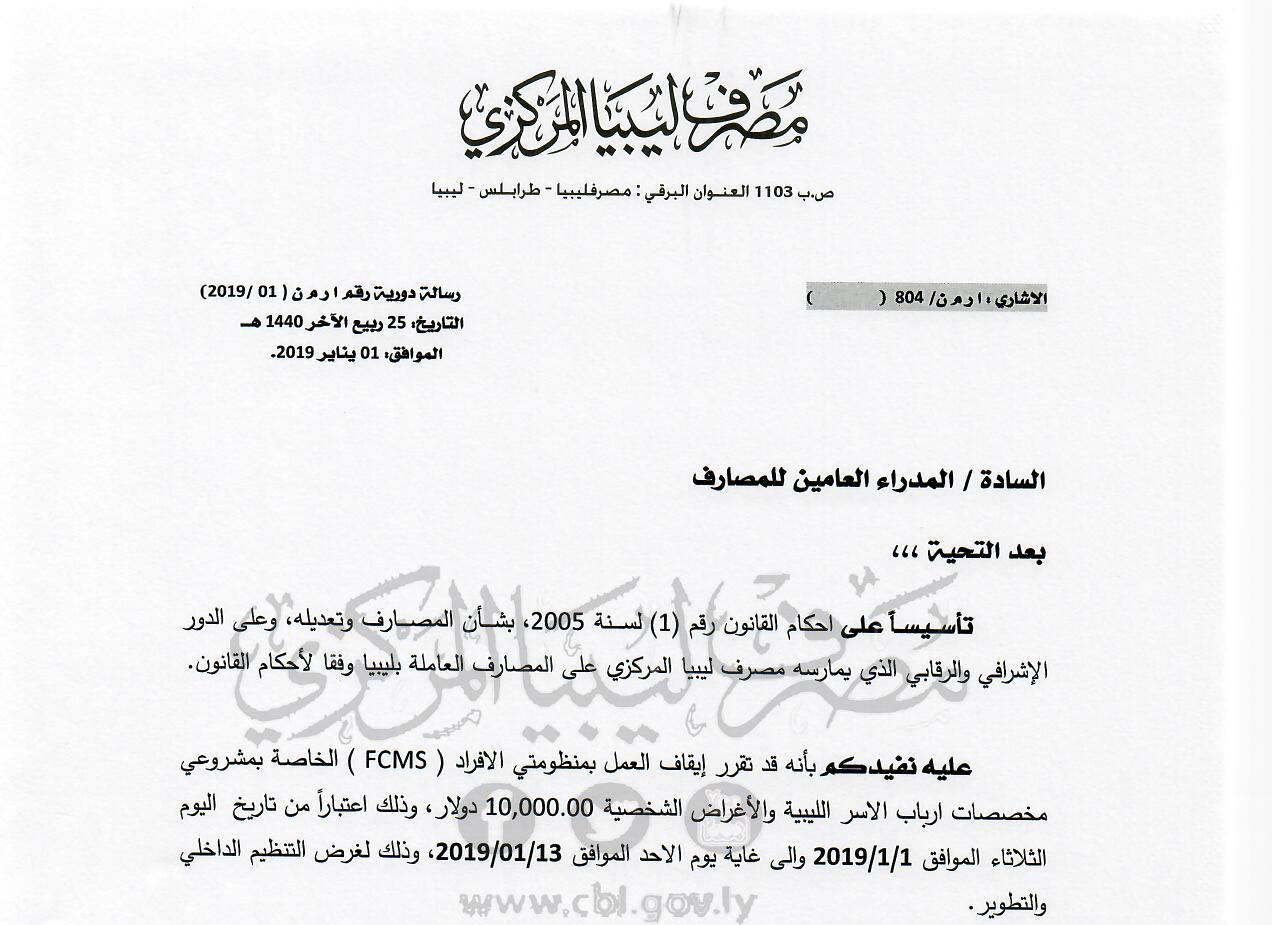 مصرف ليبيا المركزي

ص.ب 1103 العنوان البرقي : مصرفليبيا - طرابلس - ليبيا

الاشاري : ا ر م ن/ 804 (          )

رسالة دورية رقم ا ر م ن ( 01 /2019)
التاريخ: 25 ربيع الآخر 1440 هـ
الموافق: 01 يناير 2019.

السادة / المدراء العامين للمصارف

بعد التحية ،،،

تأسيساً على احكام القانون رقم (1) لسنة 2005، بشأن المصارف وتعديله، وعلى الدور الإشرافي والرقابي الذي يمارسه مصرف ليبيا المركزي على المصارف العاملة بليبيا وفقا لأحكام القانون.

عليه نفيدكم بأنه قد تقرر إيقاف العمل بمنظومتي الافراد ( FCMS ) الخاصة بمشروعي مخصصات ارباب الاسر الليبية والأغراض الشخصية 10,000.00 دولار، وذلك اعتباراً من تاريخ اليوم الثلاثاء الموافق 2019/1/1 والى غاية يوم الاحد الموافق 2019/01/13، وذلك لغرض التنظيم الداخلي والتطوير.

مصرف ليبيا المركزي

www.cbl.gov.ly